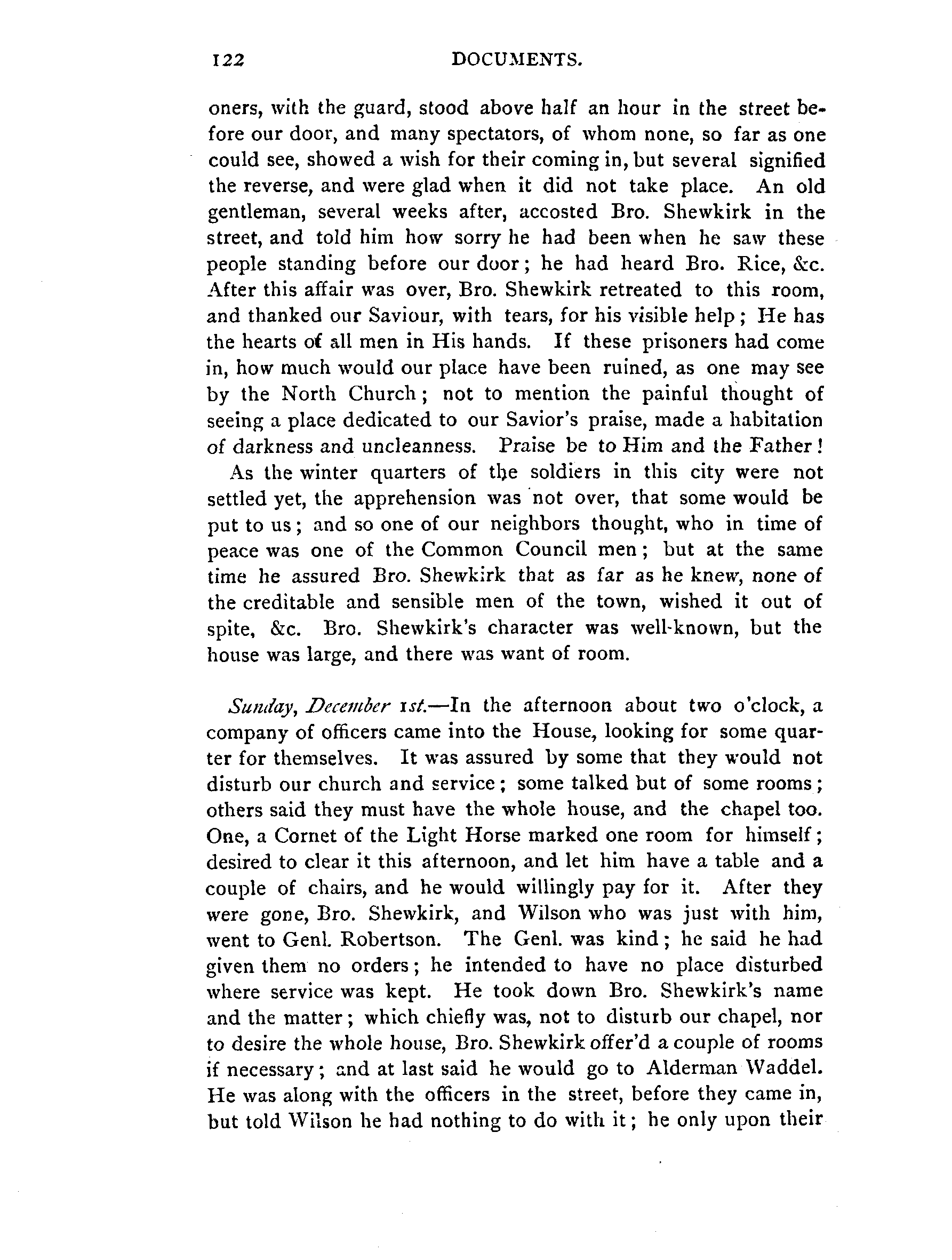 122 DOCUMENTS.

oners, with the guard, stood above half an hour in the street before our door, and many spectators, of whom none, so far as one could see, showed a wish for their coming in, but several signified the reverse, and were glad when it did not take place. An old gentleman, several weeks after, accosted Bro. Shewkirk in the street, and told him how sorry he had been when he saw these people standing before our door; he had heard Bro. Rice, &c. After this affair was over, Bro. Shewkirk retreated to this room, and thanked our Saviour, with tears, for his visible help; He has the hearts of all men in His hands. If these prisoners had come in, how much would our place have been ruined, as one may see by the North Church; not to mention the painful thought of seeing a place dedicated to our Savior's praise, made a habitation of darkness and uncleanness. Praise be to Him and the Father!

As the winter quarters of the soldiers in this city were not settled yet, the apprehension was not over, that some would be put to us; and so one of our neighbors thought, who in time of peace was one of the Common Council men; but at the same time he assured Bro. Shewkirk that as far as he knew, none of the creditable and sensible men of the town, wished it out of spite, &c. Bro. Shewkirk's character was well-known, but the house was large, and there was want of room.

Sunday, December 1st.—In the afternoon about two o'clock, a company of officers came into the House, looking for some quarter for themselves. It was assured by some that they would not disturb our church and service; some talked but of some rooms; others said they must have the whole house, and the chapel too. One, a Cornet of the Light Horse marked one room for himself; desired to clear it this afternoon, and let him have a table and a couple of chairs, and he would willingly pay for it. After they were gone, Bro. Shewkirk, and Wilson who was just with him, went to Genl. Robertson. The Genl. was kind; he said he had given them no orders; he intended to have no place disturbed where service was kept. He took down Bro. Shewkirk's name and the matter; which chiefly was, not to disturb our chapel, nor to desire the whole house, Bro. Shewkirk offer'd a couple of rooms if necessary; and at last said he would go to Alderman Waddel. He was along with the officers in the street, before they came in, but told Wilson he had nothing to do with it; he only upon their